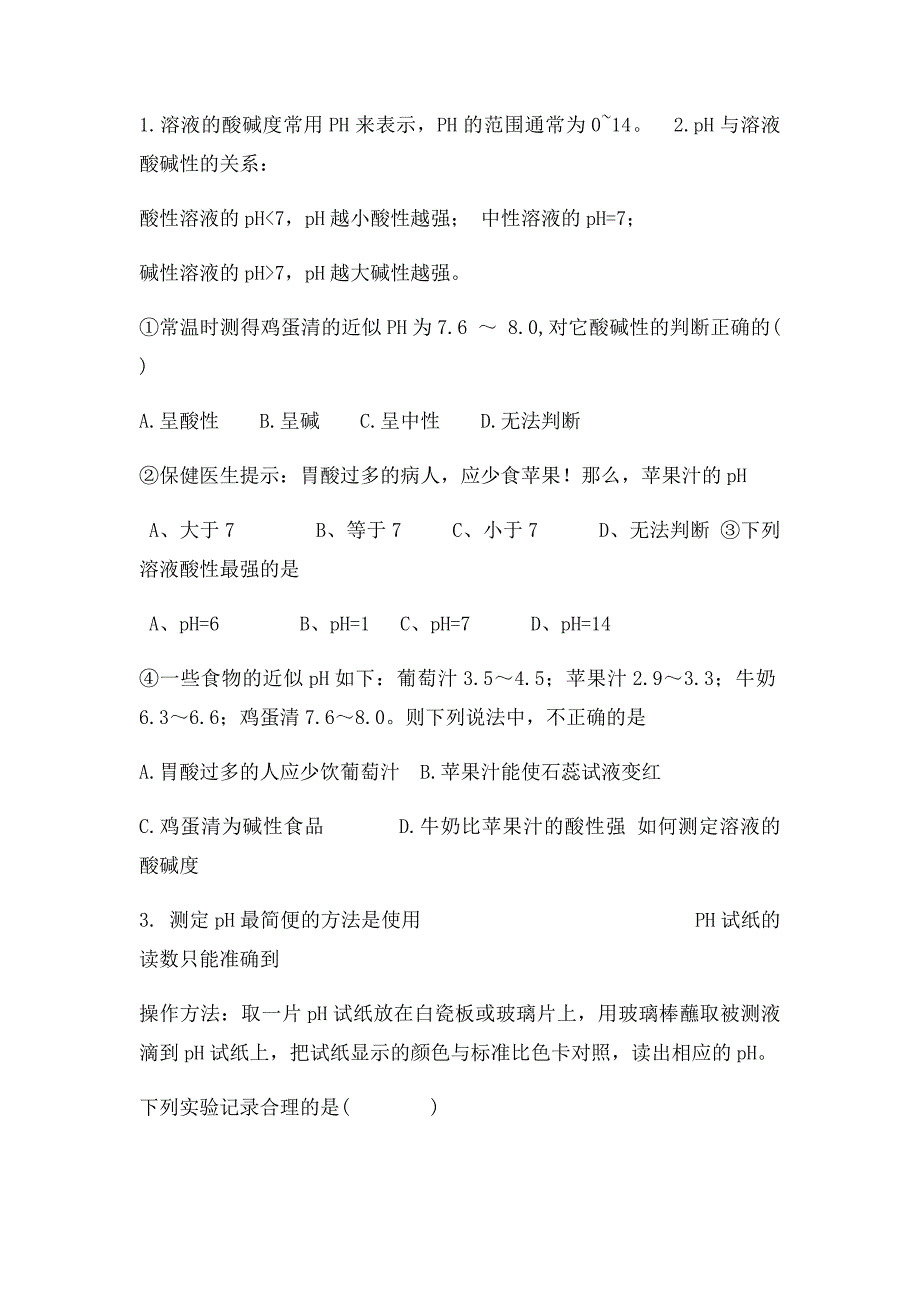 1.溶液的酸碱度常用PH来表示，PH的范围通常为0~14。 2.pH与溶液酸碱性的关系：

酸性溶液的pH<7，pH越小酸性越强； 中性溶液的pH=7；

碱性溶液的pH>7，pH越大碱性越强。

①常温时测得鸡蛋清的近似PH为7.6 ～ 8.0,对它酸碱性的判断正确的( )

A.呈酸性 B.呈碱 C.呈中性 D.无法判断

②保健医生提示：胃酸过多的病人，应少食苹果！那么，苹果汁的pH

A、大于7 B、等于7 C、小于7 D、无法判断 ③下列溶液酸性最强的是

A、pH=6 B、pH=1 C、pH=7 D、pH=14

④一些食物的近似pH如下：葡萄汁3.5～4.5；苹果汁2.9～3.3；牛奶6.3～6.6；鸡蛋清7.6～8.0。则下列说法中，不正确的是

A.胃酸过多的人应少饮葡萄汁 B.苹果汁能使石蕊试液变红

C.鸡蛋清为碱性食品 D.牛奶比苹果汁的酸性强 如何测定溶液的酸碱度

3. 测定pH最简便的方法是使用 PH试纸的读数只能准确到

操作方法：取一片pH试纸放在白瓷板或玻璃片上，用玻璃棒蘸取被测液滴到pH试纸上，把试纸显示的颜色与标准比色卡对照，读出相应的pH。

下列实验记录合理的是( )